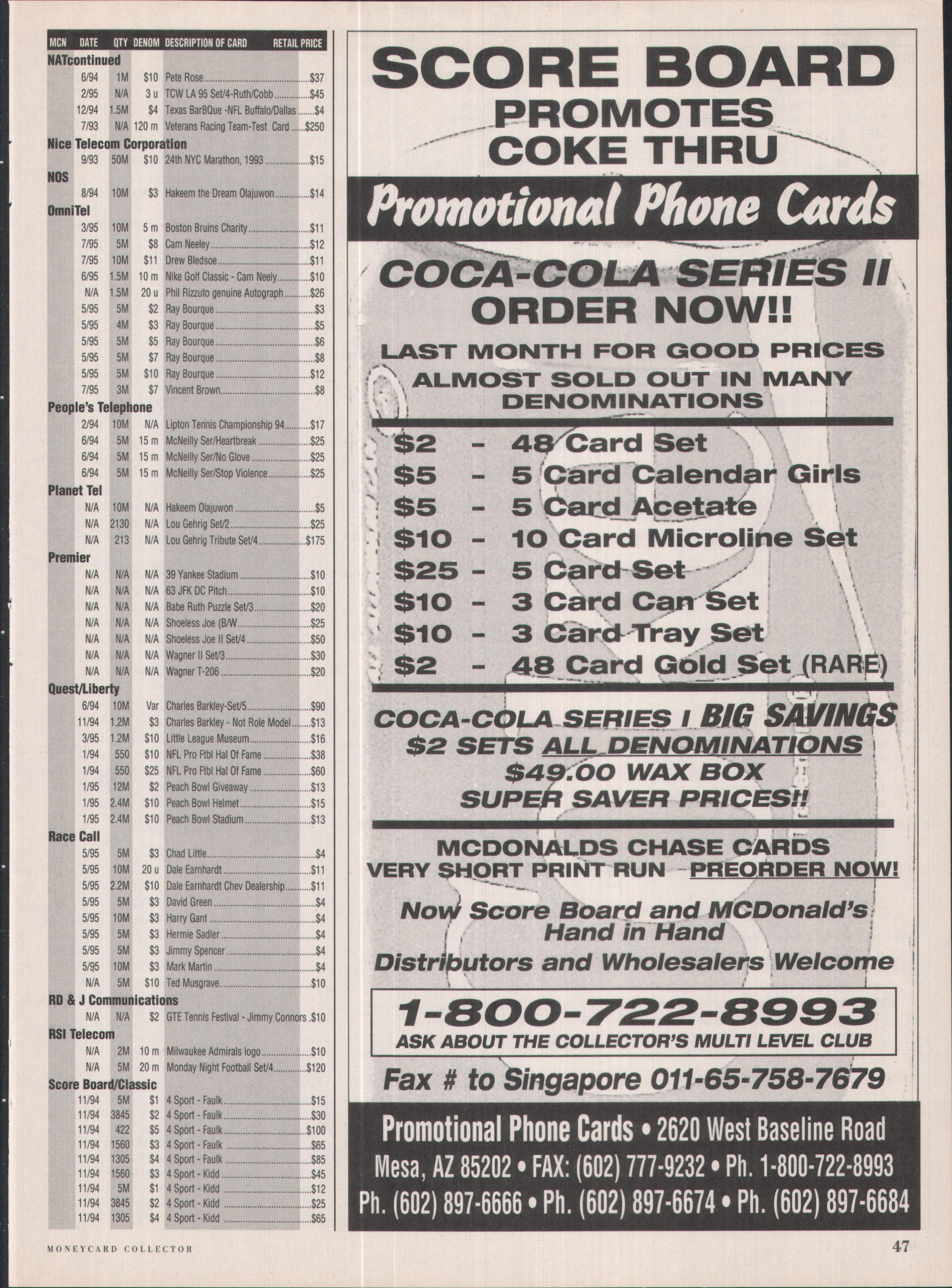 | MCN | DATE | QTY | DENOM | DESCRIPTION OF CARD | RETAIL PRICE |
|---|---|---|---|---|---|
| NATcontinued | | | | | |
| | 6/94 | 1M | $10 | Pete Rose | $37 |
| | 2/95 | N/A | 3 u | TCW LA 95 Set/4-Ruth/Cobb | $45 |
| | 12/94 | 1.5M | $4 | Texas BarBQue -NFL Buffalo/Dallas | $4 |
| | 7/93 | N/A | 120 m | Veterans Racing Team-Test Card | $250 |
| Nice Telecom Corporation | | | | | |
| | 9/93 | 50M | $10 | 24th NYC Marathon, 1993 | $15 |
| NOS | | | | | |
| | 8/94 | 10M | $3 | Hakeem the Dream Olajuwon | $14 |
| OmniTel | | | | | |
| | 3/95 | 10M | 5 m | Boston Bruins Charity | $11 |
| | 7/95 | 5M | $8 | Cam Neeley | $12 |
| | 7/95 | 10M | $11 | Drew Bledsoe | $11 |
| | 6/95 | 1.5M | 10 m | Nike Golf Classic - Cam Neely | $10 |
| | N/A | 1.5M | 20 u | Phil Rizzuto genuine Autograph | $26 |
| | 5/95 | 5M | $2 | Ray Bourque | $3 |
| | 5/95 | 4M | $3 | Ray Bourque | $5 |
| | 5/95 | 5M | $5 | Ray Bourque | $6 |
| | 5/95 | 5M | $7 | Ray Bourque | $8 |
| | 5/95 | 5M | $10 | Ray Bourque | $12 |
| | 7/95 | 3M | $7 | Vincent Brown | $8 |
| People's Telephone | | | | | |
| | 2/94 | 10M | N/A | Lipton Tennis Championship 94 | $17 |
| | 6/94 | 5M | 15 m | McNeilly Ser/Heartbreak | $25 |
| | 6/94 | 5M | 15 m | McNeilly Ser/No Glove | $25 |
| | 6/94 | 5M | 15 m | McNeilly Ser/Stop Violence | $25 |
| Planet Tel | | | | | |
| | N/A | 10M | N/A | Hakeem Olajuwon | $5 |
| | N/A | 2130 | N/A | Lou Gehrig Set/2 | $25 |
| | N/A | 213 | N/A | Lou Gehrig Tribute Set/4 | $175 |
| Premier | | | | | |
| | N/A | N/A | N/A | 39 Yankee Stadium | $10 |
| | N/A | N/A | N/A | 63 JFK DC Pitch | $10 |
| | N/A | N/A | N/A | Babe Ruth Puzzle Set/3 | $20 |
| | N/A | N/A | N/A | Shoeless Joe (B/W | $25 |
| | N/A | N/A | N/A | Shoeless Joe II Set/4 | $50 |
| | N/A | N/A | N/A | Wagner II Set/3 | $30 |
| | N/A | N/A | N/A | Wagner T-206 | $20 |
| Quest/Liberty | | | | | |
| | 6/94 | 10M | Var | Charles Barkley-Set/5 | $90 |
| | 11/94 | 1.2M | $3 | Charles Barkley - Not Role Model | $13 |
| | 3/95 | 1.2M | $10 | Little League Museum | $16 |
| | 1/94 | 550 | $10 | NFL Pro Ftbl Hal Of Fame | $38 |
| | 1/94 | 550 | $25 | NFL Pro Ftbl Hal Of Fame | $60 |
| | 1/95 | 12M | $2 | Peach Bowl Giveaway | $13 |
| | 1/95 | 2.4M | $10 | Peach Bowl Helmet | $15 |
| | 1/95 | 2.4M | $10 | Peach Bowl Stadium | $13 |
| Race Call | | | | | |
| | 5/95 | 5M | $3 | Chad Little | $4 |
| | 5/95 | 10M | 20 u | Dale Earnhardt | $11 |
| | 5/95 | 2.2M | $10 | Dale Earnhardt Chev Dealership | $11 |
| | 5/95 | 5M | $3 | David Green | $4 |
| | 5/95 | 10M | $3 | Harry Gant | $4 |
| | 5/95 | 5M | $3 | Hermie Sadler | $4 |
| | 5/95 | 5M | $3 | Jimmy Spencer | $4 |
| | 5/95 | 10M | $3 | Mark Martin | $4 |
| | N/A | 5M | $10 | Ted Musgrave | $10 |
| RD & J Communications | | | | | |
| | N/A | N/A | $2 | GTE Tennis Festival - Jimmy Connors | $10 |
| RSI Telecom | | | | | |
| | N/A | 2M | 10 m | Milwaukee Admirals logo | $10 |
| | N/A | 5M | 20 m | Monday Night Football Set/4 | $120 |
| Score Board/Classic | | | | | |
| | 11/94 | 5M | $1 | 4 Sport - Faulk | $15 |
| | 11/94 | 3845 | $2 | 4 Sport - Faulk | $30 |
| | 11/94 | 422 | $5 | 4 Sport - Faulk | $100 |
| | 11/94 | 1560 | $3 | 4 Sport - Faulk | $65 |
| | 11/94 | 1305 | $4 | 4 Sport - Faulk | $85 |
| | 11/94 | 1560 | $3 | 4 Sport - Kidd | $45 |
| | 11/94 | 5M | $1 | 4 Sport - Kidd | $12 |
| | 11/94 | 3845 | $2 | 4 Sport - Kidd | $25 |
| | 11/94 | 1305 | $4 | 4 Sport - Kidd | $65 |

SCORE BOARD
PROMOTES
COKE THRU

Promotional Phone Cards

COCA-COLA SERIES II
ORDER NOW!!

LAST MONTH FOR GOOD PRICES
ALMOST SOLD OUT IN MANY DENOMINATIONS

$2 - 48 Card Set
$5 - 5 Card Calendar Girls
$5 - 5 Card Acetate
$10 - 10 Card Microline Set
$25 - 5 Card Set
$10 - 3 Card Can Set
$10 - 3 Card Tray Set
$2 - 48 Card Gold Set (RARE)

COCA-COLA SERIES I BIG SAVINGS
$2 SETS ALL DENOMINATIONS
$49.00 WAX BOX
SUPER SAVER PRICES!!

MCDONALDS CHASE CARDS
VERY SHORT PRINT RUN PREORDER NOW!

Now Score Board and MCDonald's
Hand in Hand
Distributors and Wholesalers Welcome

1-800-722-8993
ASK ABOUT THE COLLECTOR'S MULTI LEVEL CLUB

Fax # to Singapore 011-65-758-7679

Promotional Phone Cards • 2620 West Baseline Road
Mesa, AZ 85202 • FAX: (602) 777-9232 • Ph. 1-800-722-8993
Ph. (602) 897-6666 • Ph. (602) 897-6674 • Ph. (602) 897-6684

MONEYCARD COLLECTOR

47